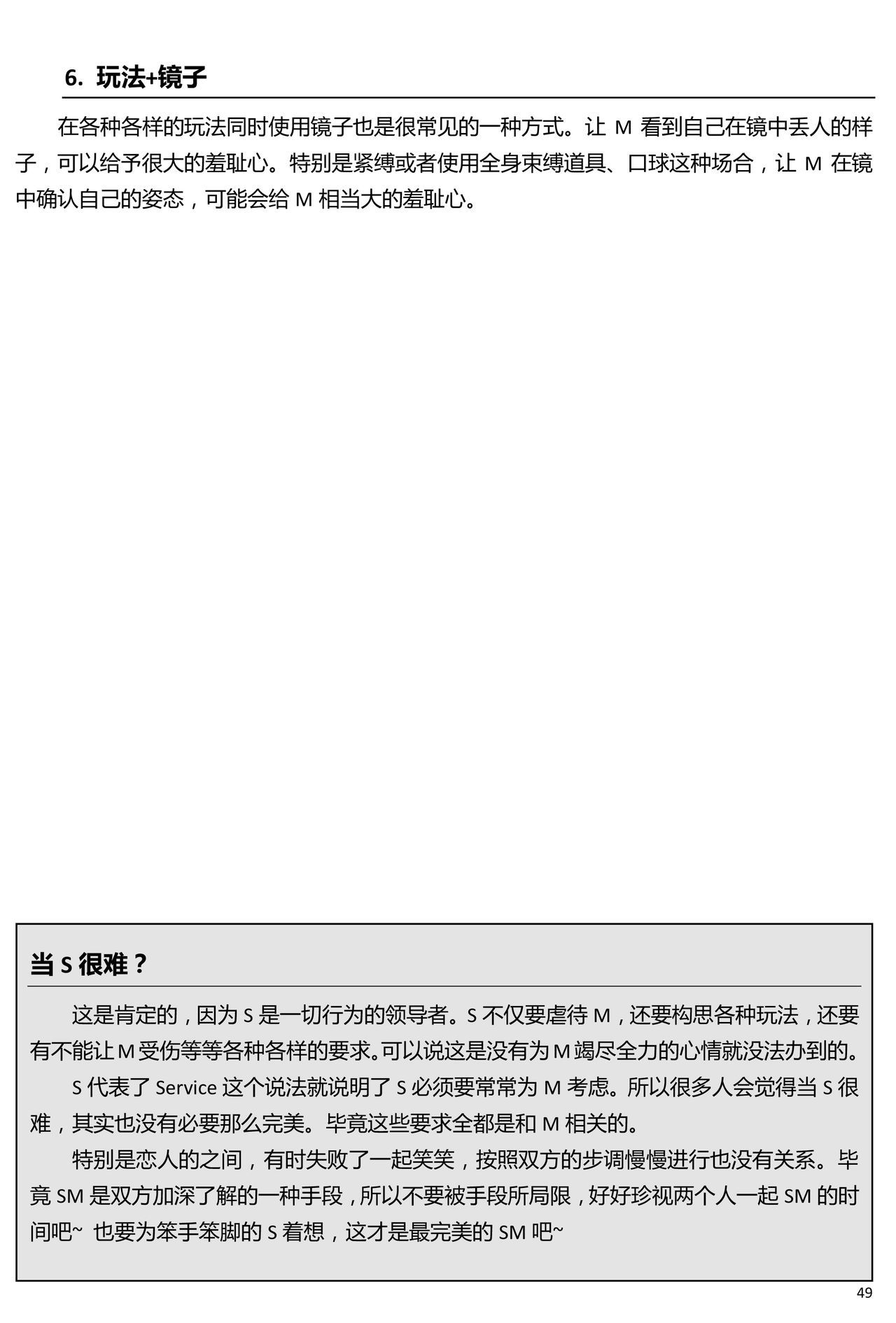 6. 玩法+镜子

在各种各样的玩法同时使用镜子也是很常见的一种方式。让 M 看到自己在镜中丢人的样子，可以给予很大的羞耻心。特别是紧缚或者使用全身束缚道具、口球这种场合，让 M 在镜中确认自己的姿态，可能会给 M 相当大的羞耻心。

当 S 很难？

这是肯定的，因为 S 是一切行为的领导者。S 不仅要虐待 M，还要构思各种玩法，还要有不能让 M 受伤等等各种各样的要求。可以说这是没有为 M 竭尽全力的心情就没法办到的。

S 代表了 Service 这个说法就说明了 S 必须要常常为 M 考虑。所以很多人会觉得当 S 很难，其实也没有必要那么完美。毕竟这些要求全都是和 M 相关的。

特别是恋人的之间，有时失败了一起笑笑，按照双方的步调慢慢进行也没有关系。毕竟 SM 是双方加深了解的一种手段，所以不要被手段所局限，好好珍视两个人一起 SM 的时间吧~ 也要为笨手笨脚的 S 着想，这才是最完美的 SM 吧~

49